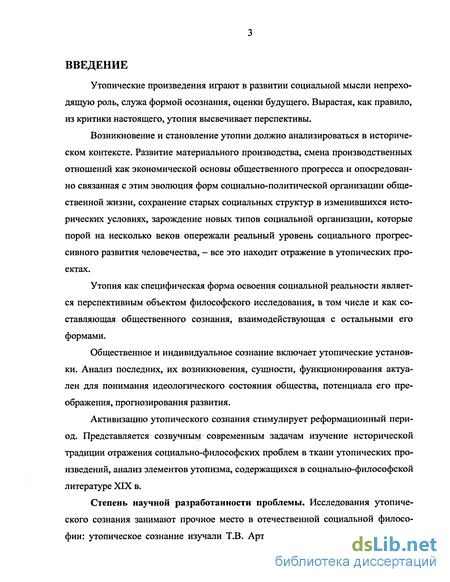 3

ВВЕДЕНИЕ

Утопические произведения играют в развитии социальной мысли непреходящую роль, служа формой осознания, оценки будущего. Вырастая, как правило, из критики настоящего, утопия высвечивает перспективы.

Возникновение и становление утопии должно анализироваться в историческом контексте. Развитие материального производства, смена производственных отношений как экономической основы общественного прогресса и опосредованно связанная с этим эволюция форм социально-политической организации общественной жизни, сохранение старых социальных структур в изменившихся исторических условиях, зарождение новых типов социальной организации, которые порой на несколько веков опережали реальный уровень социального прогрессивного развития человечества, – все это находит отражение в утопических проектах.

Утопия как специфическая форма освоения социальной реальности является перспективным объектом философского исследования, в том числе и как составляющая общественного сознания, взаимодействующая с остальными его формами.

Общественное и индивидуальное сознание включает утопические установки. Анализ последних, их возникновения, сущности, функционирования актуален для понимания идеологического состояния общества, потенциала его преображения, прогнозирования развития.

Активизацию утопического сознания стимулирует реформационный период. Представляется созвучным современным задачам изучение исторической традиции отражения социально-философских проблем в ткани утопических произведений, анализ элементов утопизма, содержащихся в социально-философской литературе XIX в.

Степень научной разработанности проблемы. Исследования утопического сознания занимают прочное место в отечественной социальной философии: утопическое сознание изучали Т.В. Арт

dsLib.net
библиотека диссертаций